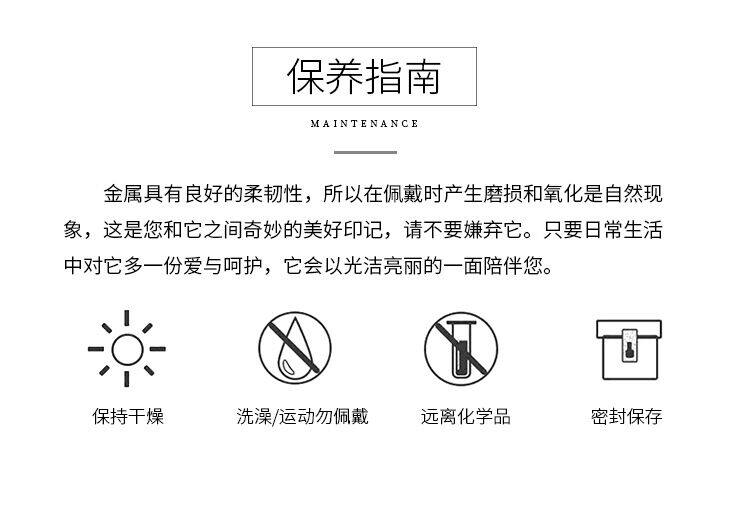 保养指南

MAINTENANCE

金属具有良好的柔韧性，所以在佩戴时产生磨损和氧化是自然现象，这是您和它之间奇妙的美好印记，请不要嫌弃它。只要日常生活中对它多一份爱与呵护，它会以光洁亮丽的一面陪伴您。

保持干燥

洗澡/运动勿佩戴

远离化学品

密封保存